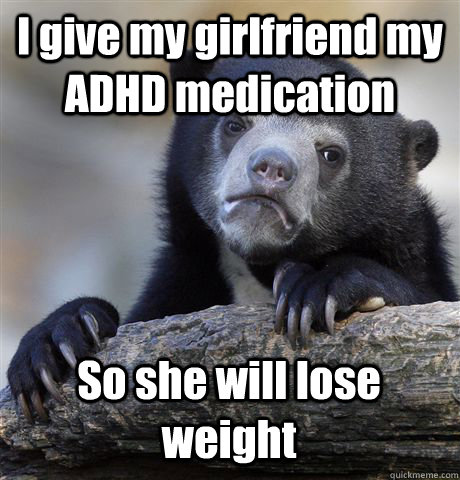 I give my girlfriend my ADHD medication

So she will lose weight

quickmeme.com